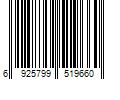 6 925799 519660